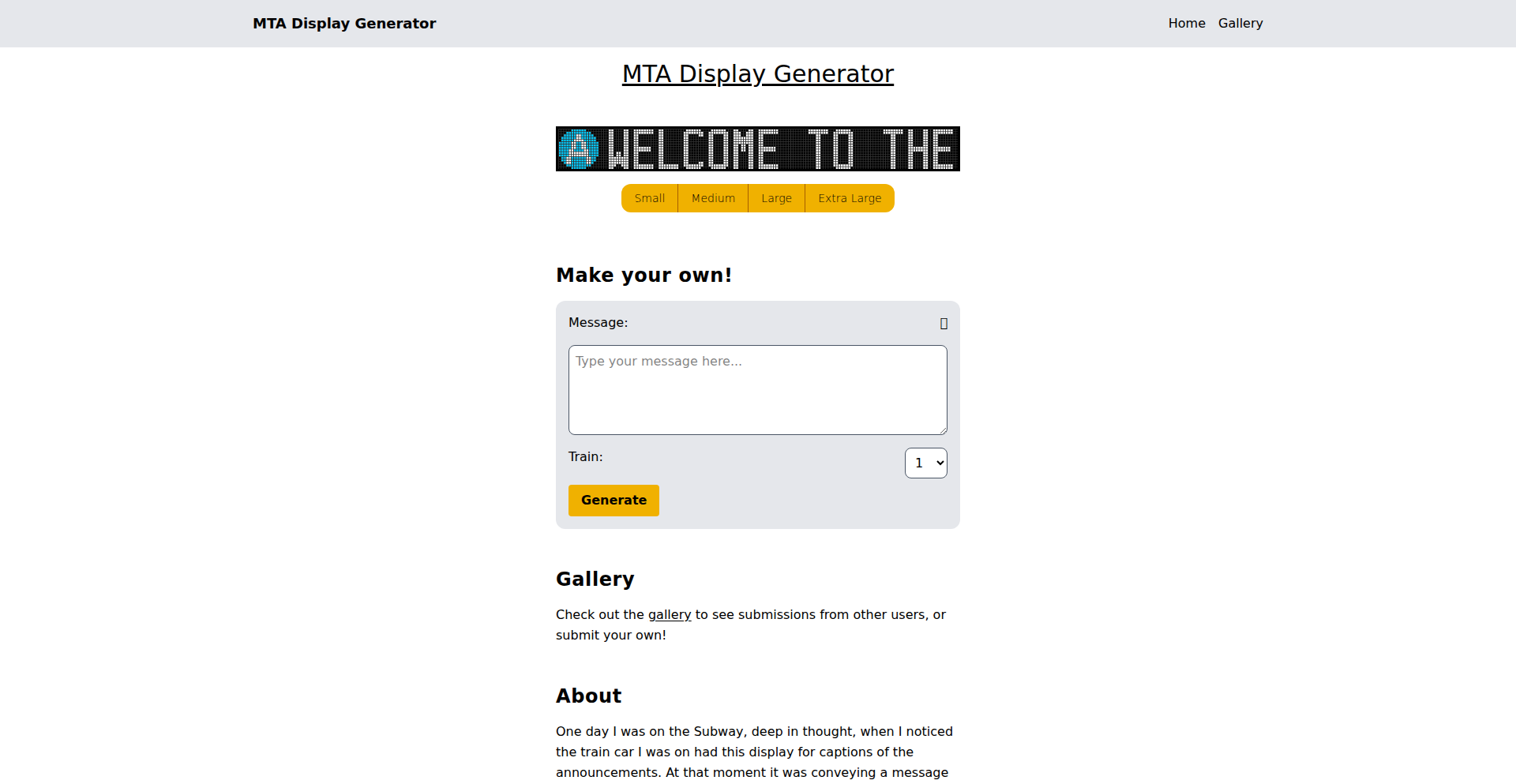 MTA Display Generator

Home Gallery

MTA Display Generator

A WELCOME TO THE

Small Medium Large Extra Large

Make your own!

Message:

Type your message here...

Train: 1

Generate

Gallery

Check out the gallery to see submissions from other users, or submit your own!

About

One day I was on the Subway, deep in thought, when I noticed the train car I was on had this display for captions of the announcements. At that moment it was conveying a message